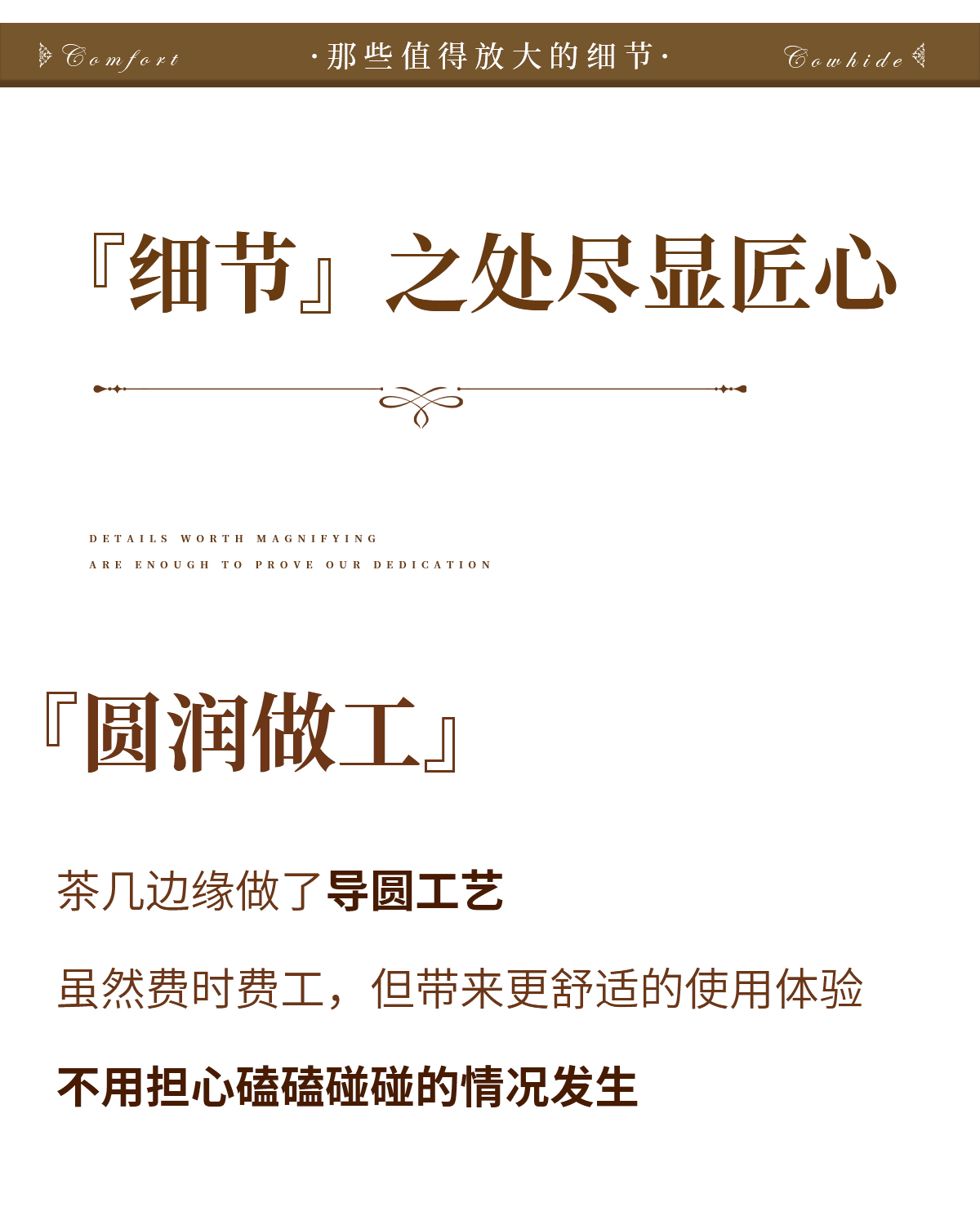 Comfort ·那些值得放大的细节· Cowhide

『细节』之处尽显匠心

DETAILS WORTH MAGNIFYING
ARE ENOUGH TO PROVE OUR DEDICATION

『圆润做工』

茶几边缘做了导圆工艺

虽然费时费工，但带来更舒适的使用体验

不用担心磕磕碰碰的情况发生